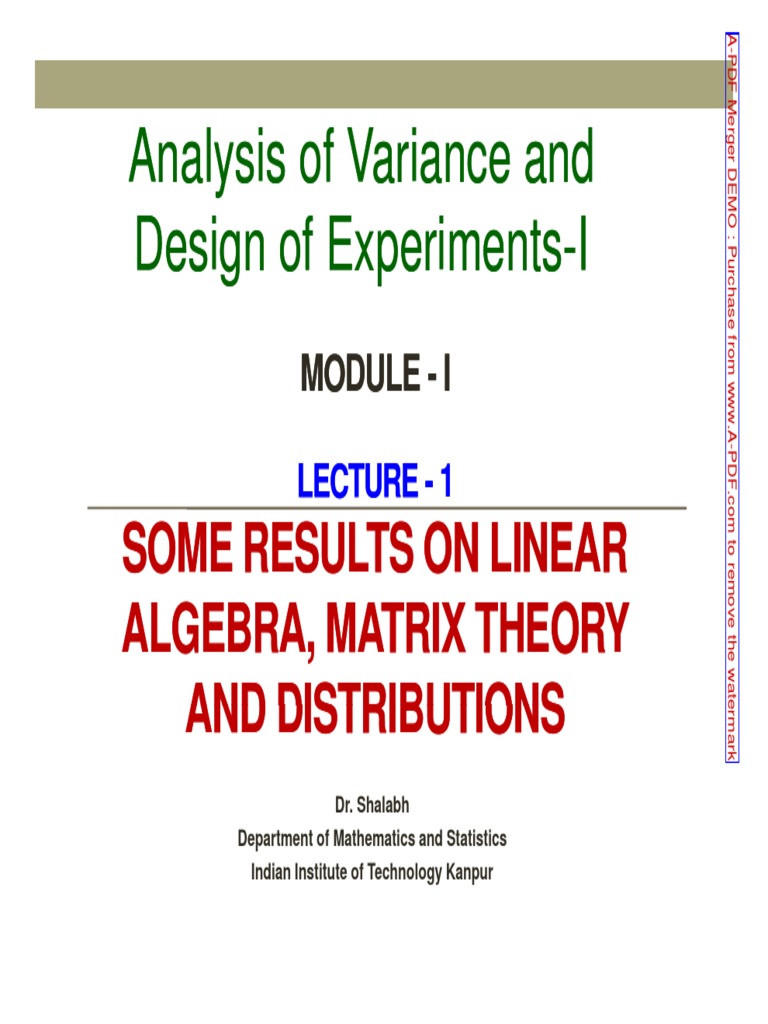 Analysis of Variance and Design of Experiments-I

MODULE - I

LECTURE - 1

SOME RESULTS ON LINEAR ALGEBRA, MATRIX THEORY AND DISTRIBUTIONS

Dr. Shalabh
Department of Mathematics and Statistics
Indian Institute of Technology Kanpur

A-PDF Merger DEMO : Purchase from www.A-PDF.com to remove the watermark